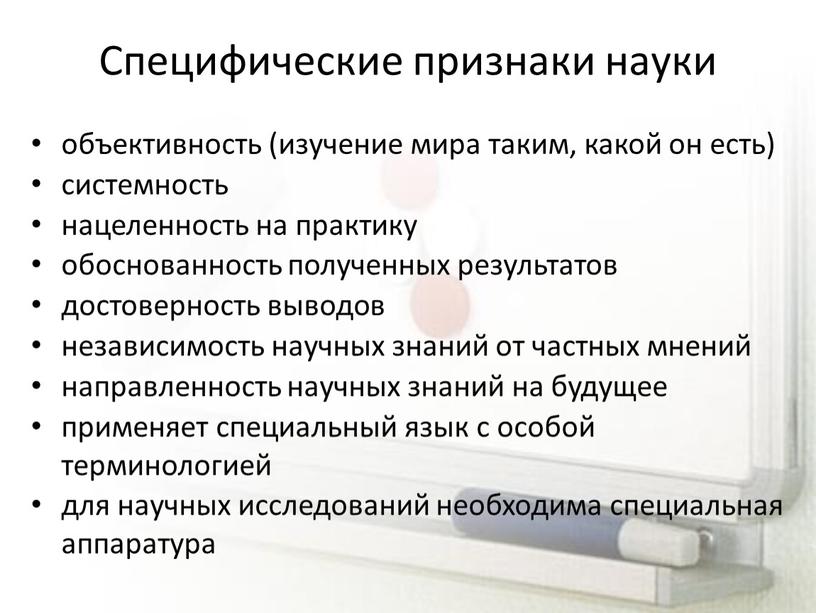 Специфические признаки науки

• объективность (изучение мира таким, какой он есть)
• системность
• нацеленность на практику
• обоснованность полученных результатов
• достоверность выводов
• независимость научных знаний от частных мнений
• направленность научных знаний на будущее
• применяет специальный язык с особой терминологией
• для научных исследований необходима специальная аппаратура